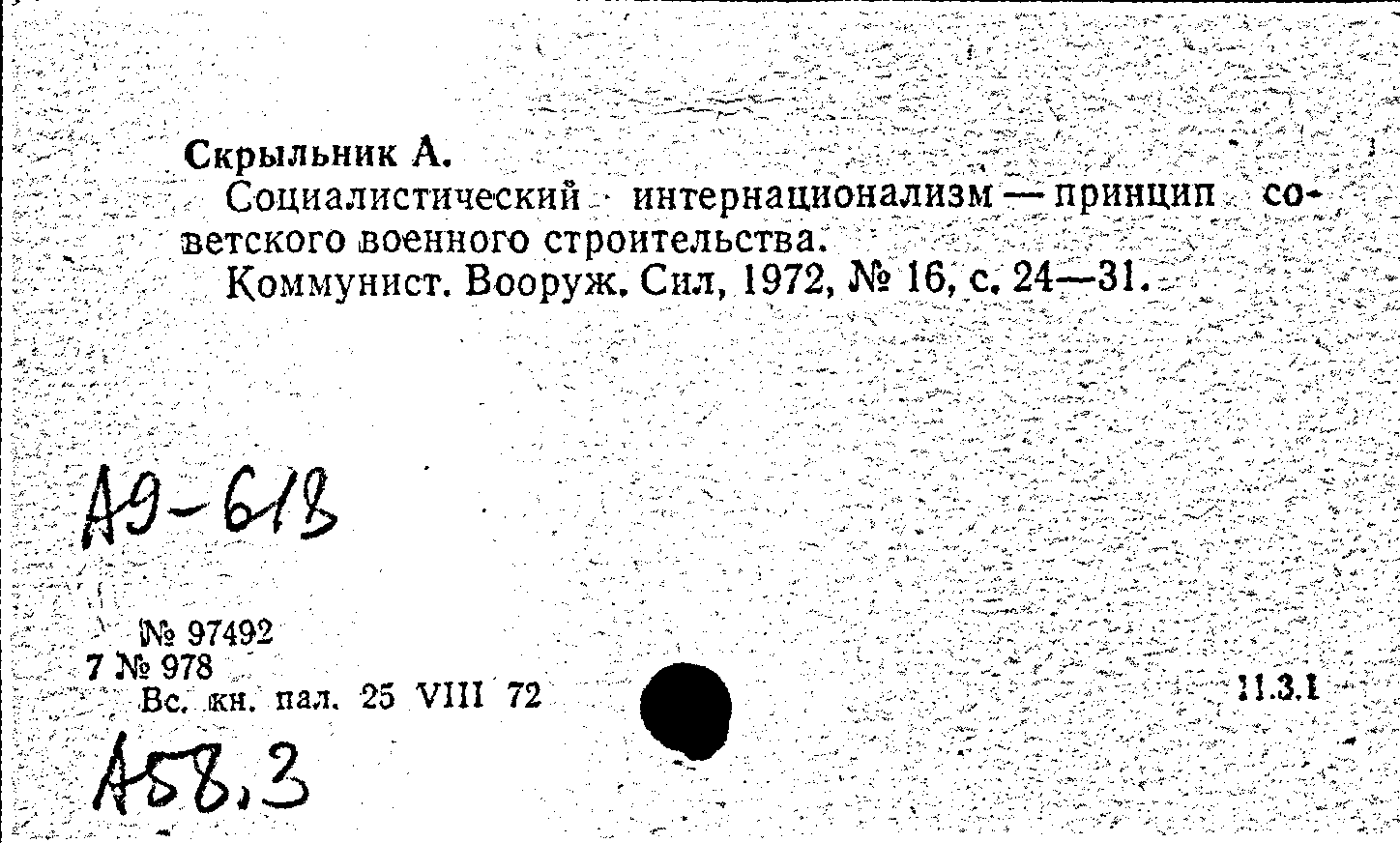 Скрыльник А.

Социалистический интернационализм — принцип советского военного строительства.

Коммунист. Вооруж. Сил, 1972, № 16, с. 24—31.

А9-618

№ 97492
7 № 978
Вс. кн. пал. 25 VIII 72

11.3.1

А58,3